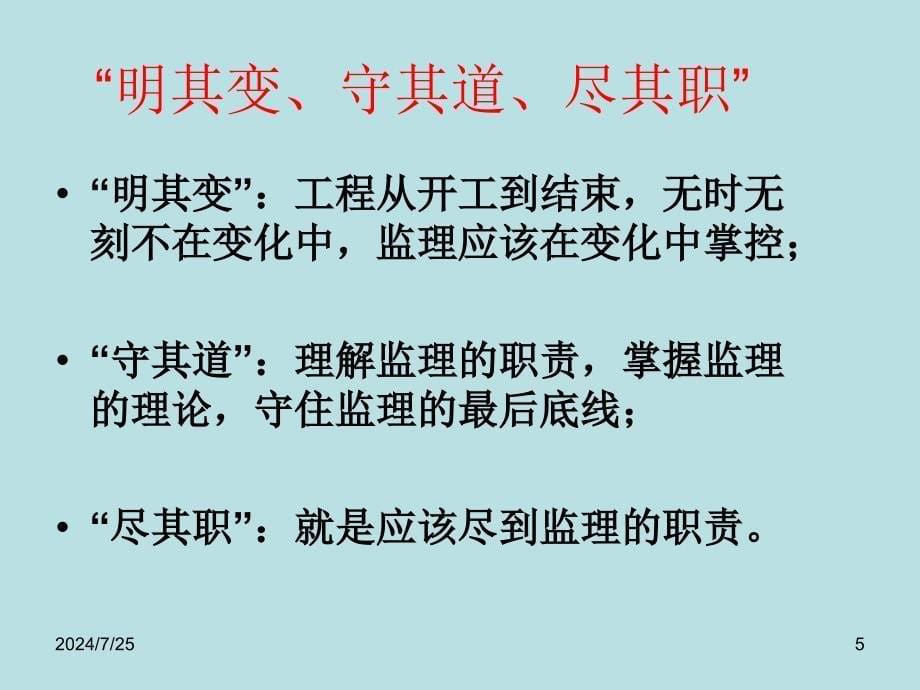 “明其变、守其道、尽其职”

• “明其变”：工程从开工到结束，无时无刻不在变化中，监理应该在变化中掌控；

• “守其道”：理解监理的职责，掌握监理的理论，守住监理的最后底线；

• “尽其职”：就是应该尽到监理的职责。

2024/7/25

5